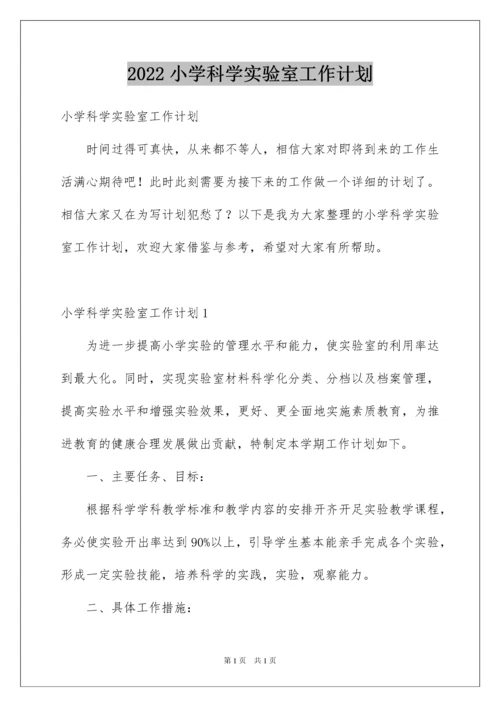 2022 小学科学实验室工作计划

小学科学实验室工作计划

时间过得可真快，从来都不等人，相信大家对即将到来的工作生活满心期待吧！此时此刻需要为接下来的工作做一个详细的计划了。相信大家又在为写计划犯愁了？以下是我为大家整理的小学科学实验室工作计划，欢迎大家借鉴与参考，希望对大家有所帮助。

小学科学实验室工作计划 1

为进一步提高小学实验的管理水平和能力，使实验室的利用率达到最大化。同时，实现实验室材料科学化分类、分档以及档案管理，提高实验水平和增强实验效果，更好、更全面地实施素质教育，为推进教育的健康合理发展做出贡献，特制定本学期工作计划如下。

一、主要任务、目标：

根据科学学科教学标准和教学内容的安排开齐开足实验教学课程，务必使实验开出率达到 90%以上，引导学生基本能亲手完成各个实验，形成一定实验技能，培养科学的实践，实验，观察能力。

二、具体工作措施：

第 1 页 共 1 页